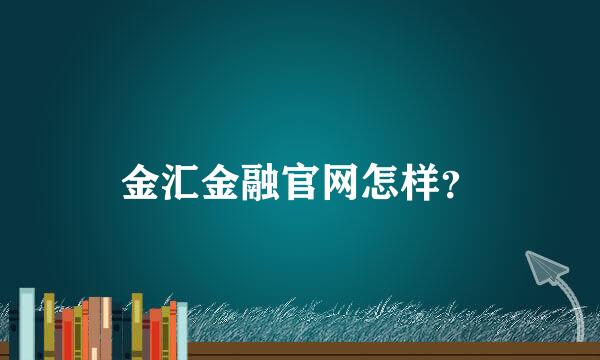 金汇金融官网怎样?